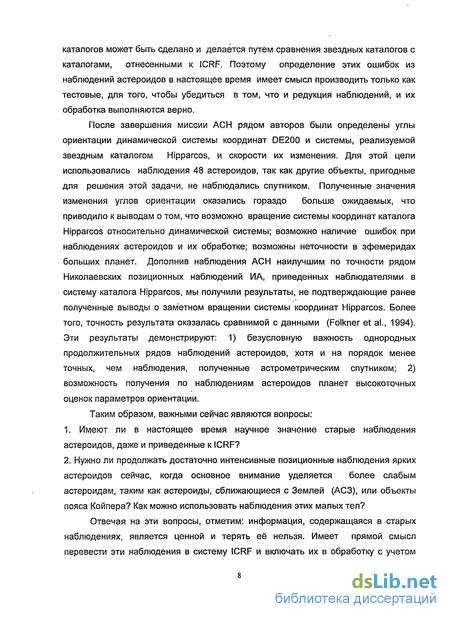 каталогов может быть сделано и делается путем сравнения звездных каталогов с каталогами, отнесенными к ICRF. Поэтому определение этих ошибок из наблюдений астероидов в настоящее время имеет смысл производить только как тестовые, для того, чтобы убедиться в том, что и редукция наблюдений, и их обработка выполняются верно.

После завершения миссии АСН рядом авторов были определены углы ориентации динамической системы координат DE200 и системы, реализуемой звездным каталогом Hipparcos, и скорости их изменения. Для этой цели использовались наблюдения 48 астероидов, так как другие объекты, пригодные для решения этой задачи, не наблюдались спутником. Полученные значения изменения углов ориентации оказались гораздо больше ожидаемых, что приводило к выводам о том, что возможно вращение системы координат каталога Hipparcos относительно динамической системы; возможно наличие ошибок при наблюдениях астероидов и их обработке; возможны неточности в эфемеридах больших планет. Дополнив наблюдения АСН наилучшим по точности рядом Николаевских позиционных наблюдений ИА, приведенных наблюдателями в систему каталога Hipparcos, мы получили результаты, не подтверждающие ранее полученные выводы о заметном вращении системы координат Hipparcos. Более того, точность результата оказалась сравнимой с данными (Folkner et al., 1994). Эти результаты демонстрируют: 1) безусловную важность однородных продолжительных рядов наблюдений астероидов, хотя и на порядок менее точных, чем наблюдения, полученные астрометрическим спутником; 2) возможность получения по наблюдениям астероидов планет высокоточных оценок параметров ориентации.

Таким образом, важными сейчас являются вопросы:
1. Имеют ли в настоящее время научное значение старые наблюдения астероидов, даже и приведенные к ICRF?
2. Нужно ли продолжать достаточно интенсивные позиционные наблюдения ярких астероидов сейчас, когда основное внимание уделяется более слабым астероидам, таким как астероиды, сближающиеся с Землей (АСЗ), или объекты пояса Койпера? Как можно использовать наблюдения этих малых тел?

Отвечая на эти вопросы, отметим: информация, содержащаяся в старых наблюдениях, является ценной и терять её нельзя. Имеет прямой смысл перевести эти наблюдения в систему ICRF и включать их в обработку с учетом

8

dsLib.net
библиотека диссертаций